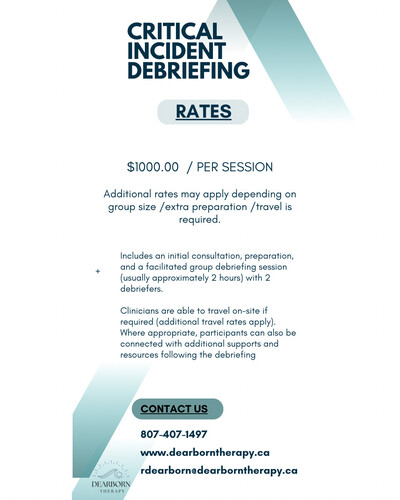 CRITICAL INCIDENT DEBRIEFING

RATES

$1000.00 / PER SESSION

Additional rates may apply depending on group size /extra preparation /travel is required.

+ Includes an initial consultation, preparation, and a facilitated group debriefing session (usually approximately 2 hours) with 2 debriefers.

Clinicians are able to travel on-site if required (additional travel rates apply). Where appropriate, participants can also be connected with additional supports and resources following the debriefing

CONTACT US

807-407-1497

www.dearborntherapy.ca

rdearborn@dearborntherapy.ca

DEARBORN THERAPY